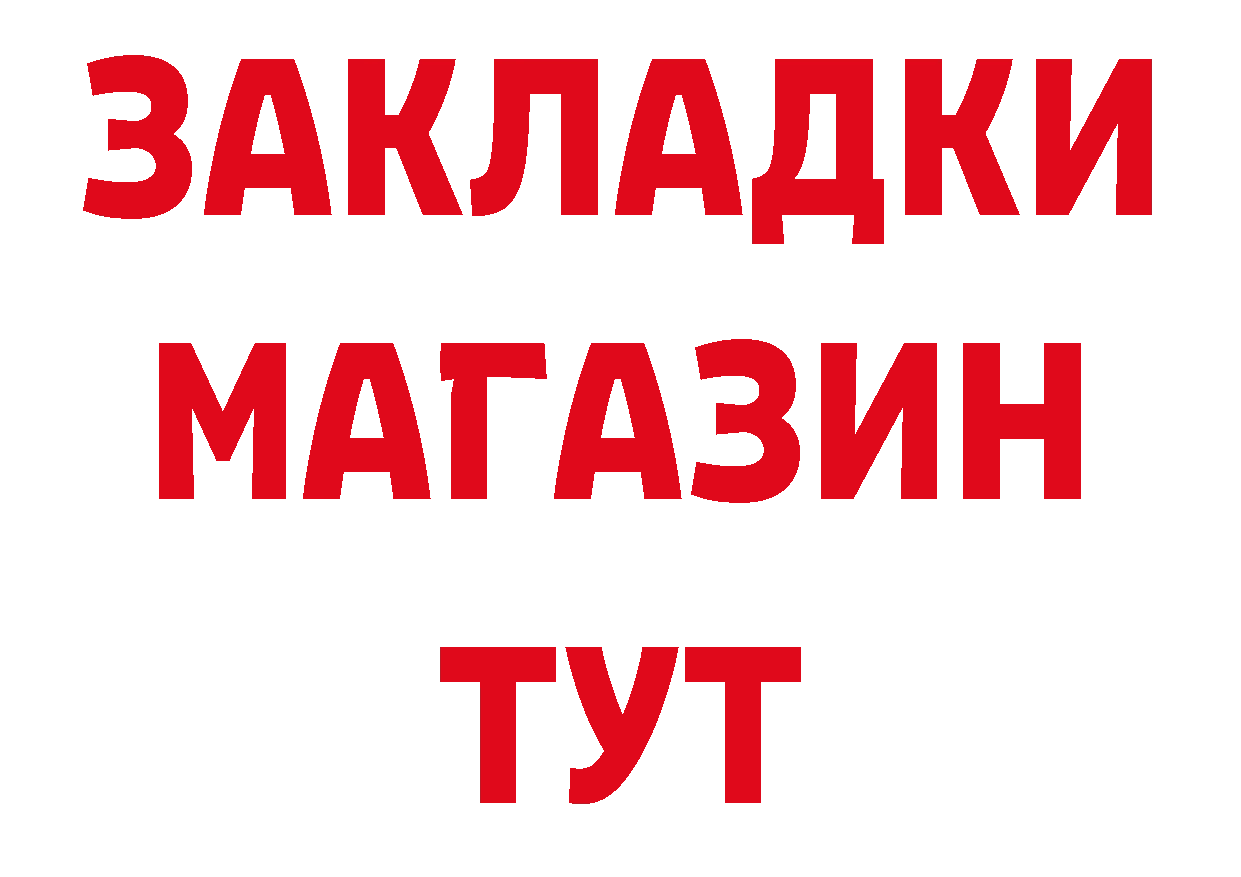 ЗАКЛАДКИ
МАГАЗИН
ТУТ